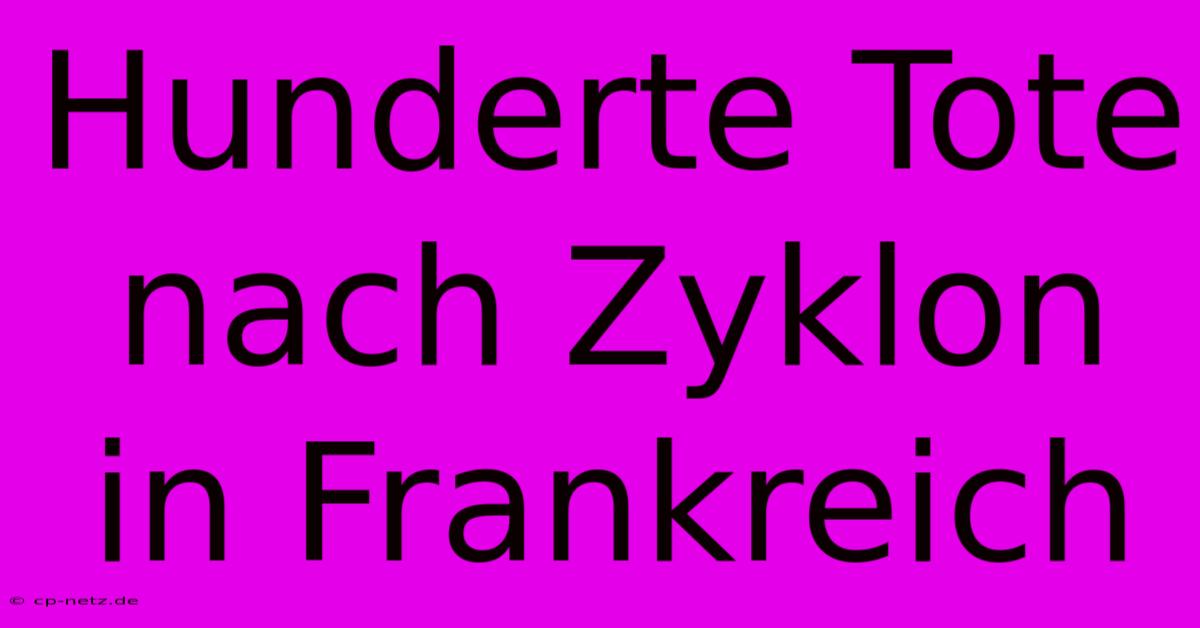 Hunderte Tote nach Zyklon in Frankreich

© cp-netz.de